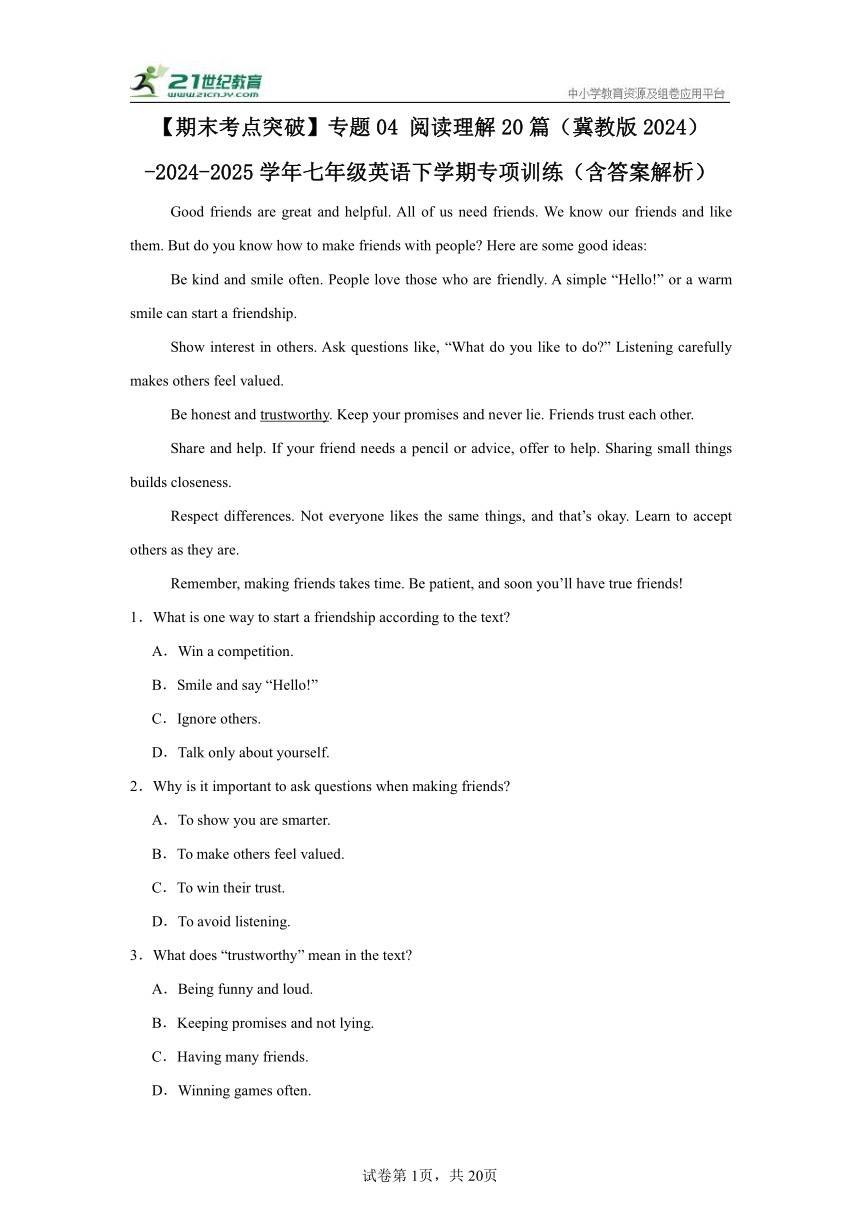 21世纪教育 www.21cnjy.com

中小学教育资源及组卷应用平台

【期末考点突破】专题04 阅读理解20篇（冀教版2024）-2024-2025学年七年级英语下学期专项训练（含答案解析）

Good friends are great and helpful. All of us need friends. We know our friends and like them. But do you know how to make friends with people? Here are some good ideas:

Be kind and smile often. People love those who are friendly. A simple “Hello!” or a warm smile can start a friendship.

Show interest in others. Ask questions like, “What do you like to do?” Listening carefully makes others feel valued.

Be honest and trustworthy. Keep your promises and never lie. Friends trust each other.

Share and help. If your friend needs a pencil or advice, offer to help. Sharing small things builds closeness.

Respect differences. Not everyone likes the same things, and that’s okay. Learn to accept others as they are.

Remember, making friends takes time. Be patient, and soon you’ll have true friends!

1．What is one way to start a friendship according to the text?

A．Win a competition.

B．Smile and say “Hello!”

C．Ignore others.

D．Talk only about yourself.

2．Why is it important to ask questions when making friends?

A．To show you are smarter.

B．To make others feel valued.

C．To win their trust.

D．To avoid listening.

3．What does “trustworthy” mean in the text?

A．Being funny and loud.

B．Keeping promises and not lying.

C．Having many friends.

D．Winning games often.

试卷第1页，共20页